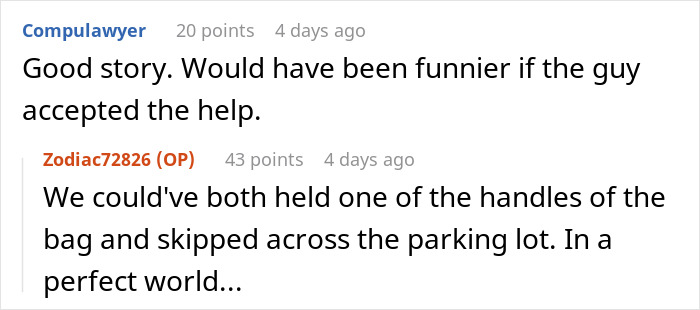 Compulawyer 20 points 4 days ago
Good story. Would have been funnier if the guy accepted the help.

Zodiac72826 (OP) 43 points 4 days ago
We could've both held one of the handles of the bag and skipped across the parking lot. In a perfect world...